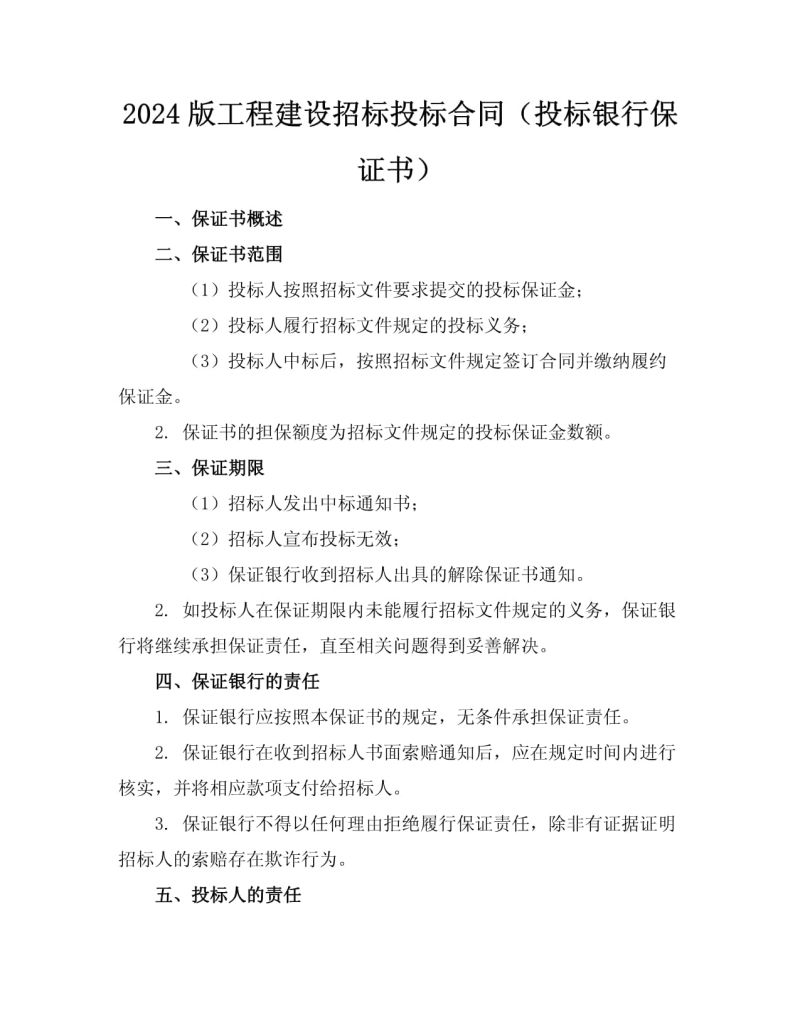 2024 版工程建设招标投标合同（投标银行保证书）

一、保证书概述

二、保证书范围

（1）投标人按照招标文件要求提交的投标保证金；

（2）投标人履行招标文件规定的投标义务；

（3）投标人中标后，按照招标文件规定签订合同并缴纳履约保证金。

2. 保证书的担保额度为招标文件规定的投标保证金数额。

三、保证期限

（1）招标人发出中标通知书；

（2）招标人宣布投标无效；

（3）保证银行收到招标人出具的解除保证书通知。

2. 如投标人在保证期限内未能履行招标文件规定的义务，保证银行将继续承担保证责任，直至相关问题得到妥善解决。

四、保证银行的责任

1. 保证银行应按照本保证书的规定，无条件承担保证责任。

2. 保证银行在收到招标人书面索赔通知后，应在规定时间内进行核实，并将相应款项支付给招标人。

3. 保证银行不得以任何理由拒绝履行保证责任，除非有证据证明招标人的索赔存在欺诈行为。

五、投标人的责任